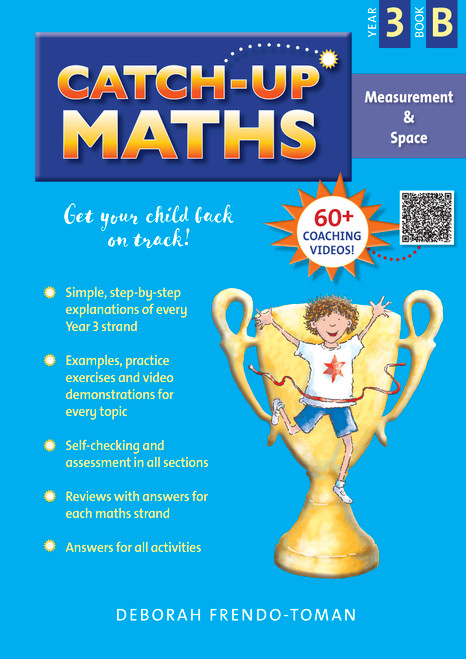 YEAR 3 BOOK B

CATCH-UP MATHS

Measurement & Space

Get your child back on track!

60+ COACHING VIDEOS!

Simple, step-by-step explanations of every Year 3 strand

Examples, practice exercises and video demonstrations for every topic

Self-checking and assessment in all sections

Reviews with answers for each maths strand

Answers for all activities

DEBORAH FRENDO-TOMAN